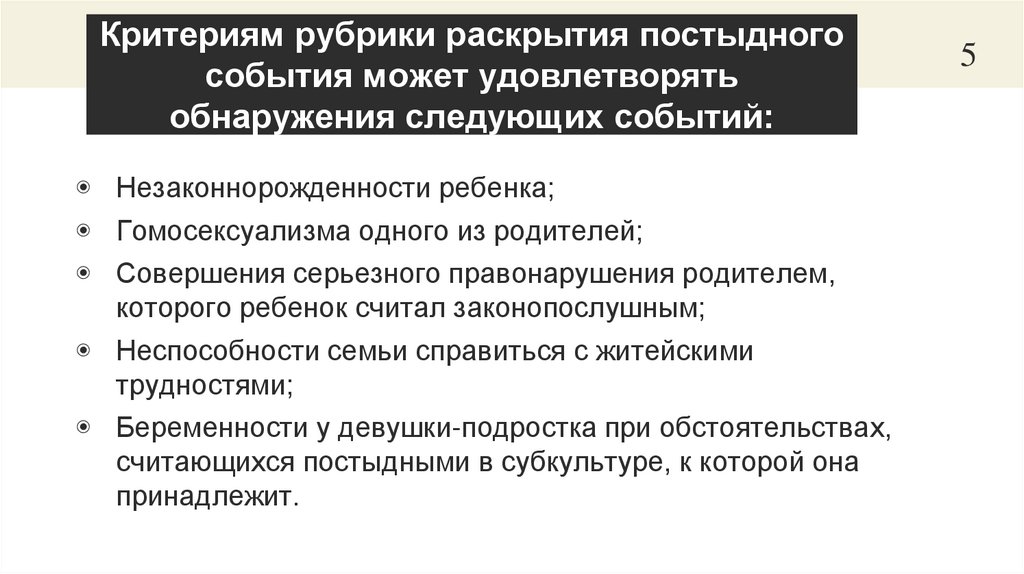 Критериям рубрики раскрытия постыдного события может удовлетворять обнаружения следующих событий:

5

• Незаконнорожденности ребенка;
• Гомосексуализма одного из родителей;
• Совершения серьезного правонарушения родителем, которого ребенок считал законопослушным;
• Неспособности семьи справиться с житейскими трудностями;
• Беременности у девушки-подростка при обстоятельствах, считающихся постыдными в субкультуре, к которой она принадлежит.